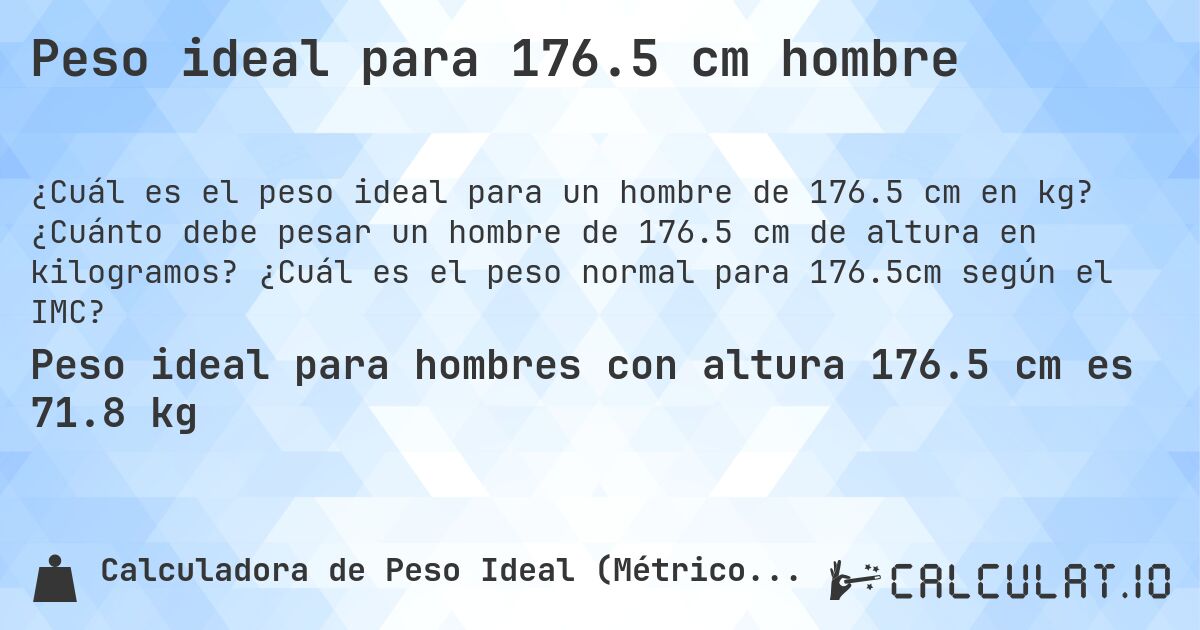 Peso ideal para 176.5 cm hombre

¿Cuál es el peso ideal para un hombre de 176.5 cm en kg? ¿Cuánto debe pesar un hombre de 176.5 cm de altura en kilogramos? ¿Cuál es el peso normal para 176.5cm según el IMC?

Peso ideal para hombres con altura 176.5 cm es 71.8 kg

Calculadora de Peso Ideal (Métrico...

CALCULAT.IO